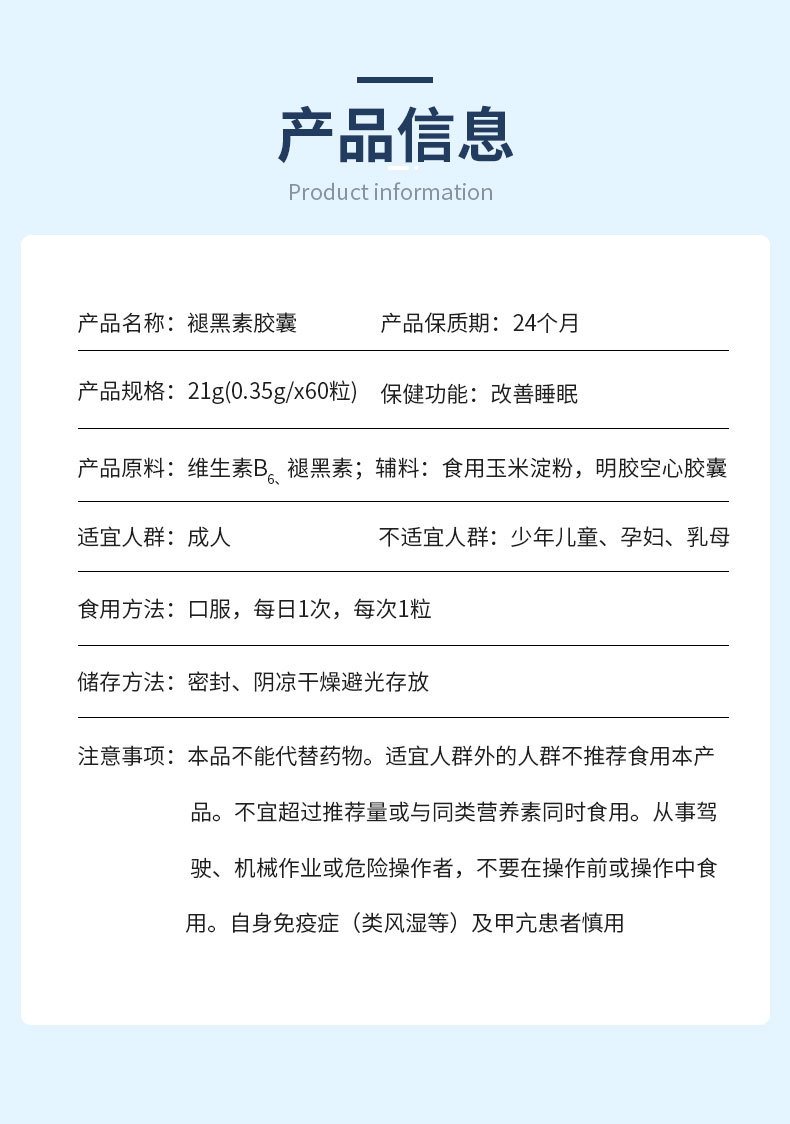 产品信息

Product information

产品名称：褪黑素胶囊　　产品保质期：24个月

产品规格：21g(0.35g/x60粒)　　保健功能：改善睡眠

产品原料：维生素$B_6$、褪黑素；辅料：食用玉米淀粉，明胶空心胶囊

适宜人群：成人　　不适宜人群：少年儿童、孕妇、乳母

食用方法：口服，每日1次，每次1粒

储存方法：密封、阴凉干燥避光存放

注意事项：本品不能代替药物。适宜人群外的人群不推荐食用本产品。不宜超过推荐量或与同类营养素同时食用。从事驾驶、机械作业或危险操作者，不要在操作前或操作中食用。自身免疫症（类风湿等）及甲亢患者慎用